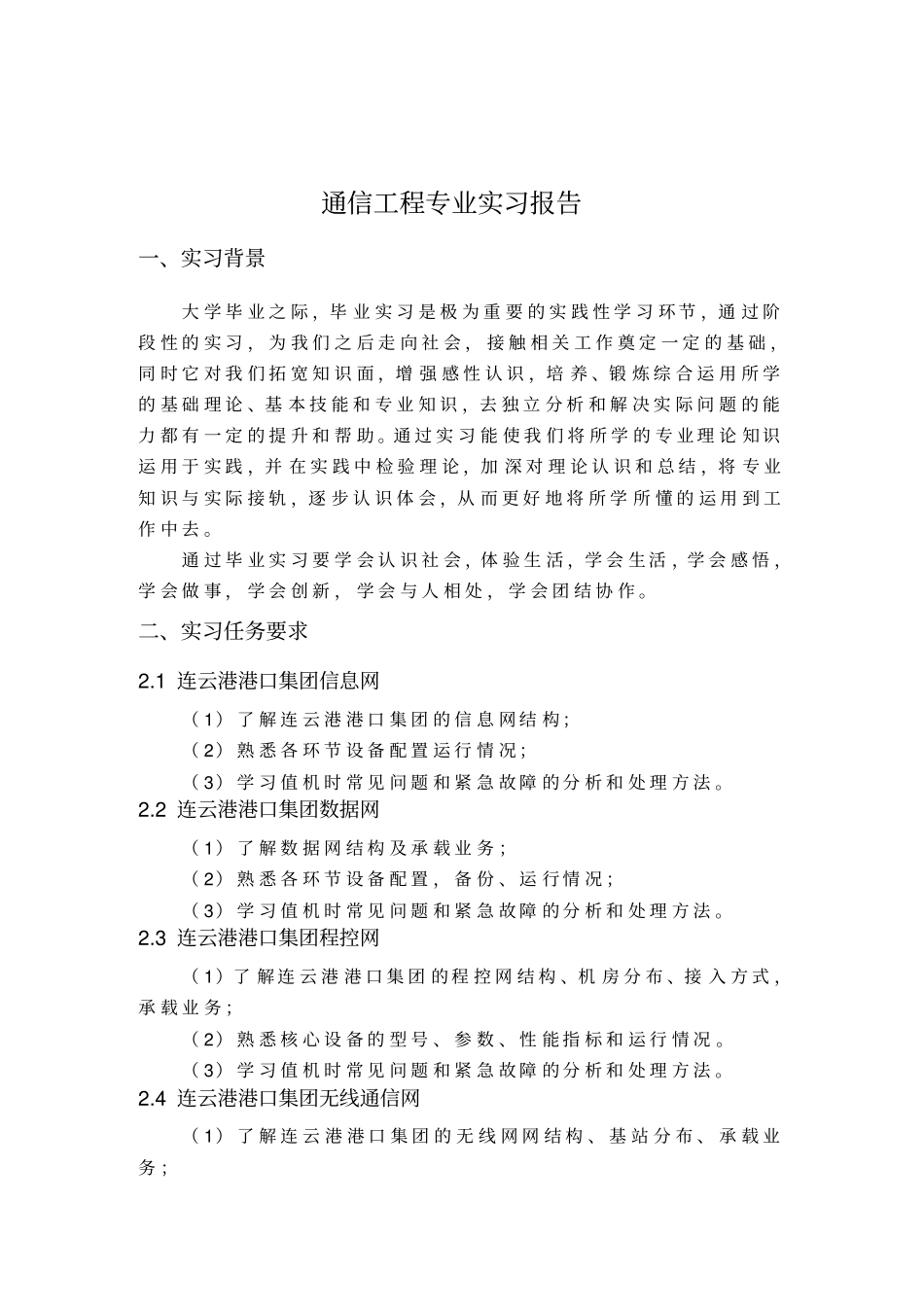 通信工程专业实习报告

一、实习背景

大学毕业之际，毕业实习是极为重要的实践性学习环节，通过阶段性的实习，为我们之后走向社会，接触相关工作奠定一定的基础，同时它对我们拓宽知识面，增强感性认识，培养、锻炼综合运用所学的基础理论、基本技能和专业知识，去独立分析和解决实际问题的能力都有一定的提升和帮助。通过实习能使我们将所学的专业理论知识运用于实践，并在实践中检验理论，加深对理论认识和总结，将专业知识与实际接轨，逐步认识体会，从而更好地将所学所懂的运用到工作中去。

通过毕业实习要学会认识社会，体验生活，学会生活，学会感悟，学会做事，学会创新，学会与人相处，学会团结协作。

二、实习任务要求

2.1 连云港港口集团信息网

（1）了解连云港港口集团的信息网结构；

（2）熟悉各环节设备配置运行情况；

（3）学习值机时常见问题和紧急故障的分析和处理方法。

2.2 连云港港口集团数据网

（1）了解数据网结构及承载业务；

（2）熟悉各环节设备配置，备份、运行情况；

（3）学习值机时常见问题和紧急故障的分析和处理方法。

2.3 连云港港口集团程控网

（1）了解连云港港口集团的程控网结构、机房分布、接入方式，承载业务；

（2）熟悉核心设备的型号、参数、性能指标和运行情况。

（3）学习值机时常见问题和紧急故障的分析和处理方法。

2.4 连云港港口集团无线通信网

（1）了解连云港港口集团的无线网网结构、基站分布、承载业务；